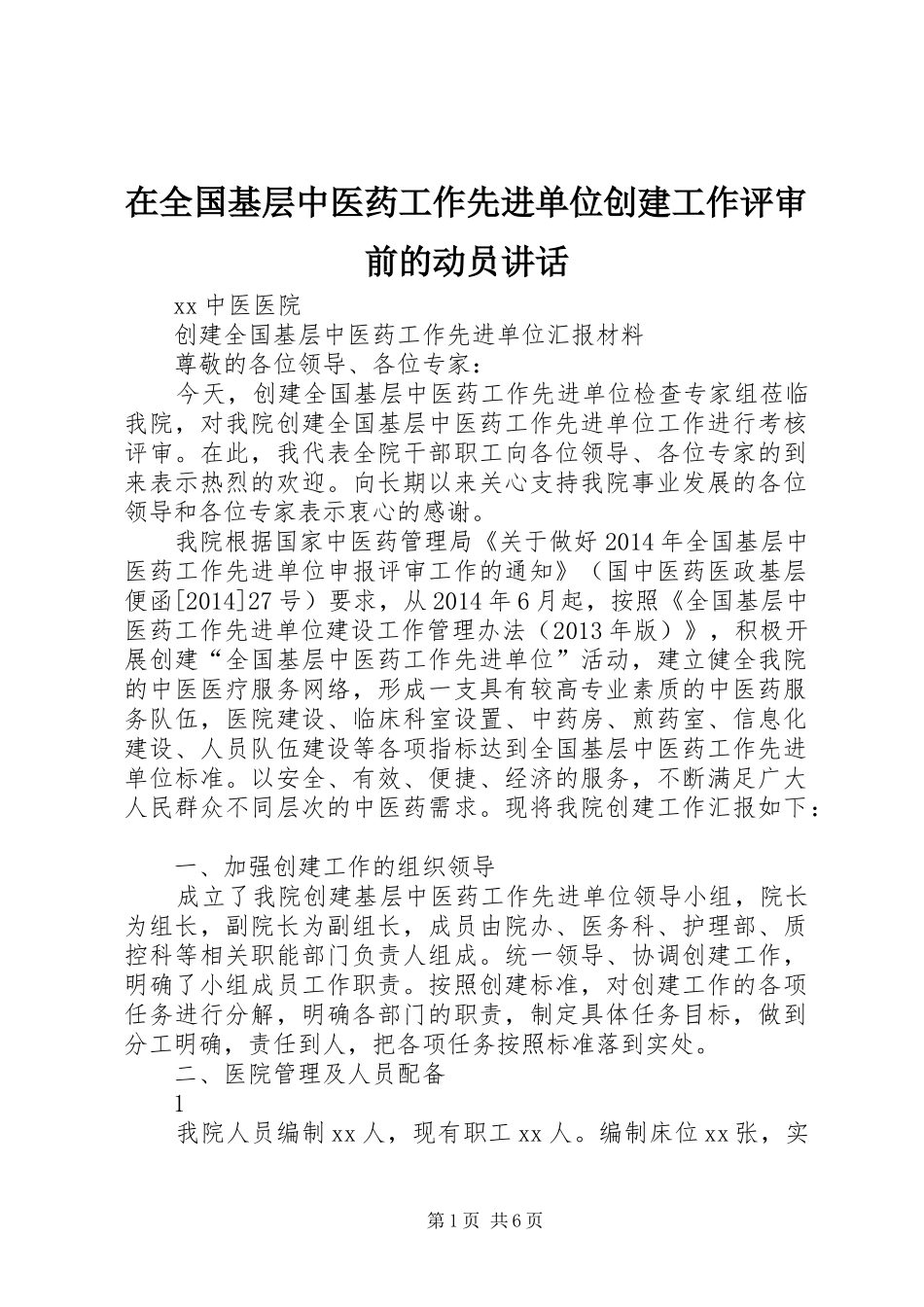 在全国基层中医药工作先进单位创建工作评审前的动员讲话

xx 中医医院

创建全国基层中医药工作先进单位汇报材料

尊敬的各位领导、各位专家：

今天，创建全国基层中医药工作先进单位检查专家组莅临我院，对我院创建全国基层中医药工作先进单位工作进行考核评审。在此，我代表全院干部职工向各位领导、各位专家的到来表示热烈的欢迎。向长期以来关心支持我院事业发展的各位领导和各位专家表示衷心的感谢。

我院根据国家中医药管理局《关于做好 2014 年全国基层中医药工作先进单位申报评审工作的通知》（国中医药医政基层便函[2014]27 号）要求，从 2014 年 6 月起，按照《全国基层中医药工作先进单位建设工作管理办法（2013 年版）》，积极开展创建“全国基层中医药工作先进单位”活动，建立健全我院的中医医疗服务网络，形成一支具有较高专业素质的中医药服务队伍，医院建设、临床科室设置、中药房、煎药室、信息化建设、人员队伍建设等各项指标达到全国基层中医药工作先进单位标准。以安全、有效、便捷、经济的服务，不断满足广大人民群众不同层次的中医药需求。现将我院创建工作汇报如下：

一、加强创建工作的组织领导

成立了我院创建基层中医药工作先进单位领导小组，院长为组长，副院长为副组长，成员由院办、医务科、护理部、质控科等相关职能部门负责人组成。统一领导、协调创建工作，明确了小组成员工作职责。按照创建标准，对创建工作的各项任务进行分解，明确各部门的职责，制定具体任务目标，做到分工明确，责任到人，把各项任务按照标准落到实处。

二、医院管理及人员配备

1

我院人员编制 xx 人，现有职工 xx 人。编制床位 xx 张，实

第 1 页 共 6 页